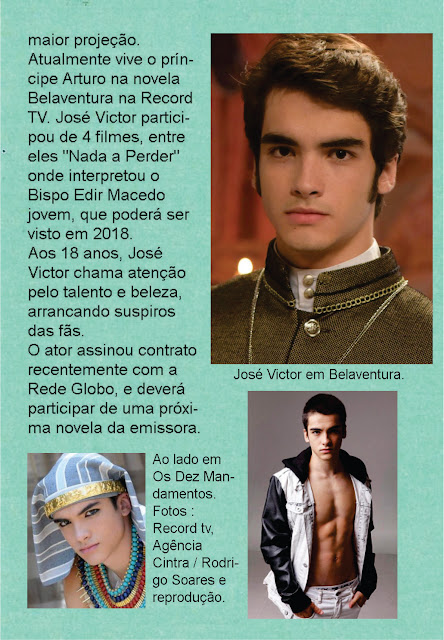 maior projeção.
Atualmente vive o príncipe Arturo na novela Belaventura na Record TV. José Victor participou de 4 filmes, entre eles "Nada a Perder" onde interpretou o Bispo Edir Macedo jovem, que poderá ser visto em 2018.
Aos 18 anos, José Victor chama atenção pelo talento e beleza, arrancando suspiros das fãs.
O ator assinou contrato recentemente com a Rede Globo, e deverá participar de uma próxima novela da emissora.

José Victor em Belaventura.

Ao lado em Os Dez Mandamentos. Fotos : Record tv, Agência Cintra / Rodrigo Soares e reprodução.